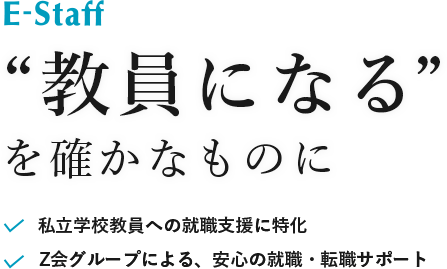 E-Staff

“教員になる”
を確かなものに

私立学校教員への就職支援に特化

Z会グループによる、安心の就職・転職サポート